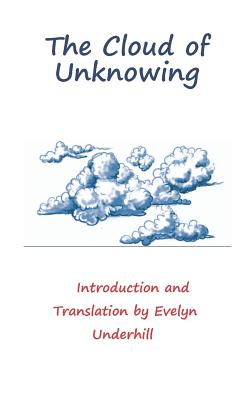 The Cloud of Unknowing

Introduction and Translation by Evelyn Underhill